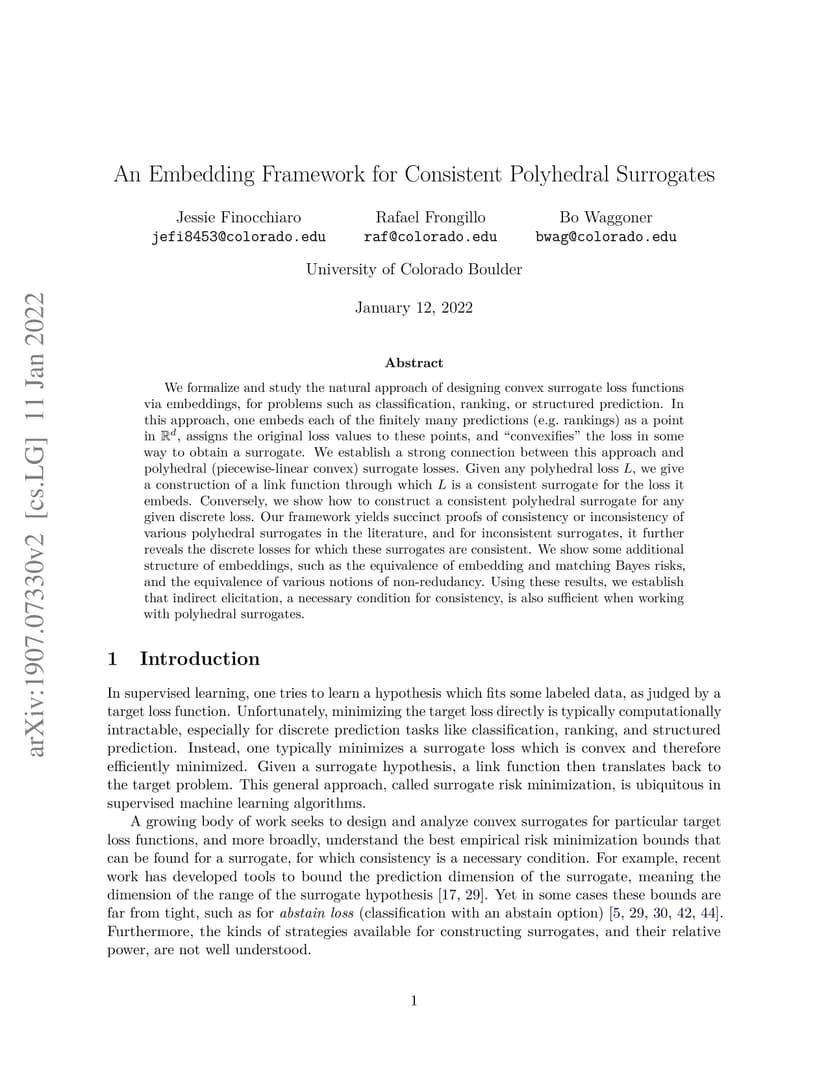 arXiv:1907.07330v2 [cs.LG] 11 Jan 2022

An Embedding Framework for Consistent Polyhedral Surrogates

Jessie Finocchiaro
jefi8453@colorado.edu

Rafael Frongillo
raf@colorado.edu

Bo Waggoner
bwag@colorado.edu

University of Colorado Boulder

January 12, 2022

Abstract

We formalize and study the natural approach of designing convex surrogate loss functions via embeddings, for problems such as classification, ranking, or structured prediction. In this approach, one embeds each of the finitely many predictions (e.g. rankings) as a point in $\mathbb{R}^d$, assigns the original loss values to these points, and "convexifies" the loss in some way to obtain a surrogate. We establish a strong connection between this approach and polyhedral (piecewise-linear convex) surrogate losses. Given any polyhedral loss $L$, we give a construction of a link function through which $L$ is a consistent surrogate for the loss it embeds. Conversely, we show how to construct a consistent polyhedral surrogate for any given discrete loss. Our framework yields succinct proofs of consistency or inconsistency of various polyhedral surrogates in the literature, and for inconsistent surrogates, it further reveals the discrete losses for which these surrogates are consistent. We show some additional structure of embeddings, such as the equivalence of embedding and matching Bayes risks, and the equivalence of various notions of non-redudancy. Using these results, we establish that indirect elicitation, a necessary condition for consistency, is also sufficient when working with polyhedral surrogates.

1 Introduction

In supervised learning, one tries to learn a hypothesis which fits some labeled data, as judged by a target loss function. Unfortunately, minimizing the target loss directly is typically computationally intractable, especially for discrete prediction tasks like classification, ranking, and structured prediction. Instead, one typically minimizes a surrogate loss which is convex and therefore efficiently minimized. Given a surrogate hypothesis, a link function then translates back to the target problem. This general approach, called surrogate risk minimization, is ubiquitous in supervised machine learning algorithms.

A growing body of work seeks to design and analyze convex surrogates for particular target loss functions, and more broadly, understand the best empirical risk minimization bounds that can be found for a surrogate, for which consistency is a necessary condition. For example, recent work has developed tools to bound the prediction dimension of the surrogate, meaning the dimension of the range of the surrogate hypothesis [17, 29]. Yet in some cases these bounds are far from tight, such as for abstain loss (classification with an abstain option) [5, 29, 30, 42, 44]. Furthermore, the kinds of strategies available for constructing surrogates, and their relative power, are not well understood.

1